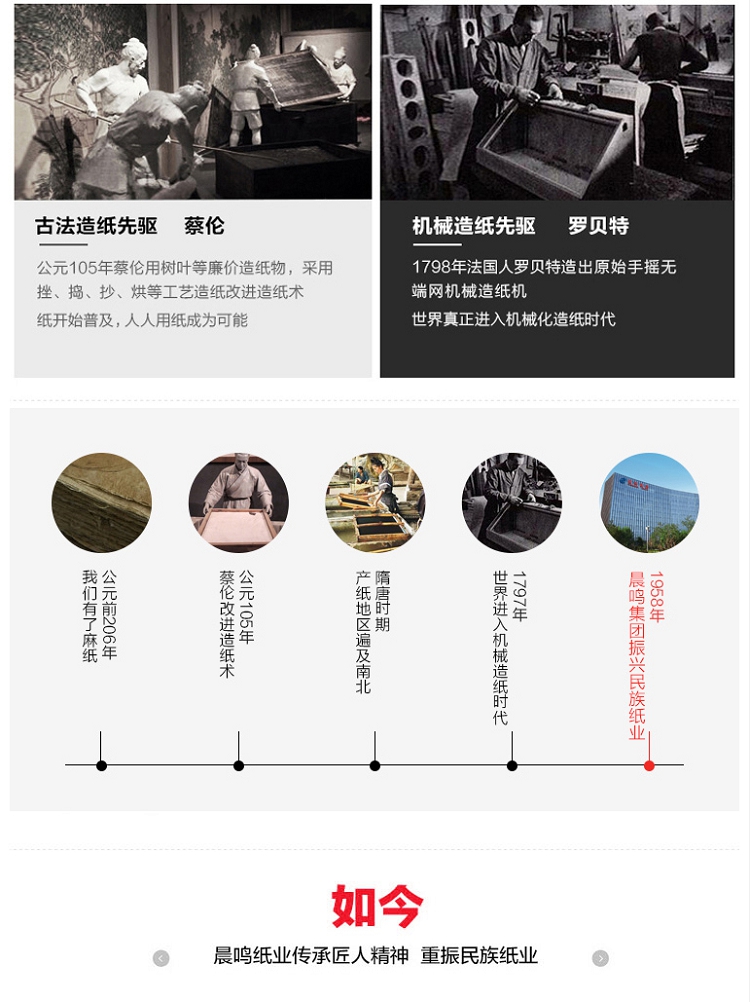 古法造纸先驱 蔡伦

公元105年蔡伦用树叶等廉价造纸物，采用挫、捣、抄、烘等工艺造纸改进造纸术

纸开始普及，人人用纸成为可能

机械造纸先驱 罗贝特

1798年法国人罗贝特造出原始手摇无端网机械造纸机

世界真正进入机械化造纸时代

公元前206年
我们有了麻纸

公元105年
蔡伦改进造纸术

隋唐时期
产纸地区遍及南北

1797年
世界进入机械造纸时代

1958年
晨鸣集团振兴民族纸业

如今

晨鸣纸业传承匠人精神 重振民族纸业